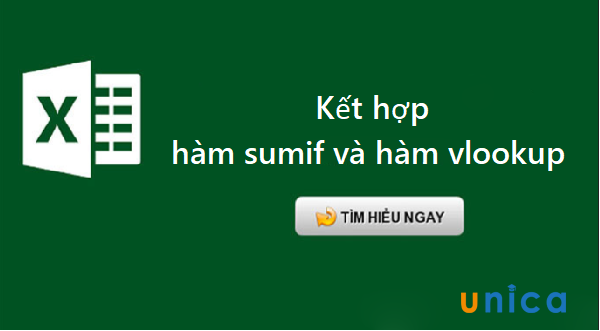 X

Kết hợp
hàm sumif và hàm vlookup

TÌM HIỂU NGAY

unica